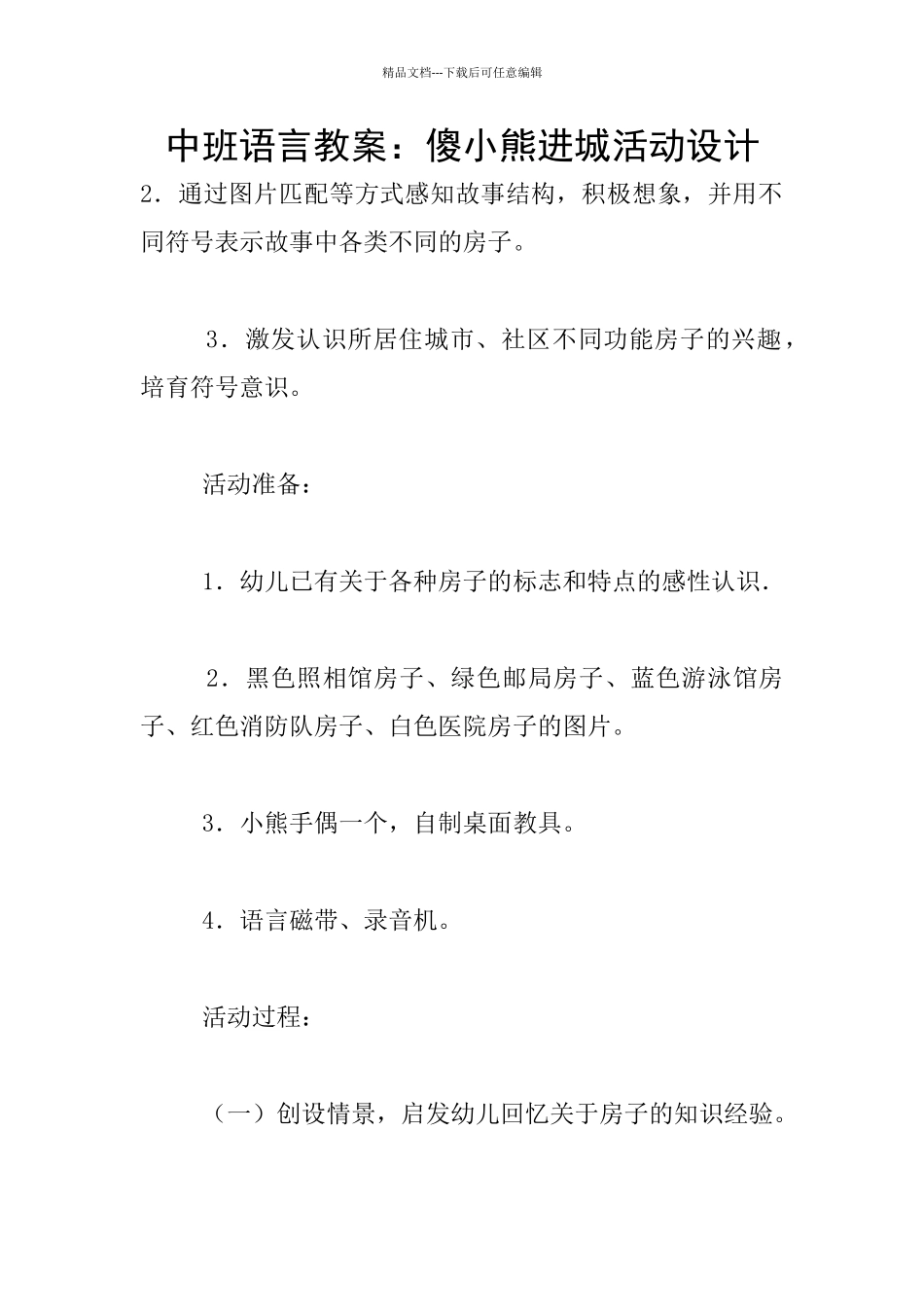 精品文档---下载后可任意编辑

中班语言教案：傻小熊进城活动设计

2．通过图片匹配等方式感知故事结构，积极想象，并用不同符号表示故事中各类不同的房子。

3．激发认识所居住城市、社区不同功能房子的兴趣，培育符号意识。

活动准备：

1．幼儿已有关于各种房子的标志和特点的感性认识．

2．黑色照相馆房子、绿色邮局房子、蓝色游泳馆房子、红色消防队房子、白色医院房子的图片。

3．小熊手偶一个，自制桌面教具。

4．语言磁带、录音机。

活动过程：

（一）创设情景，启发幼儿回忆关于房子的知识经验。